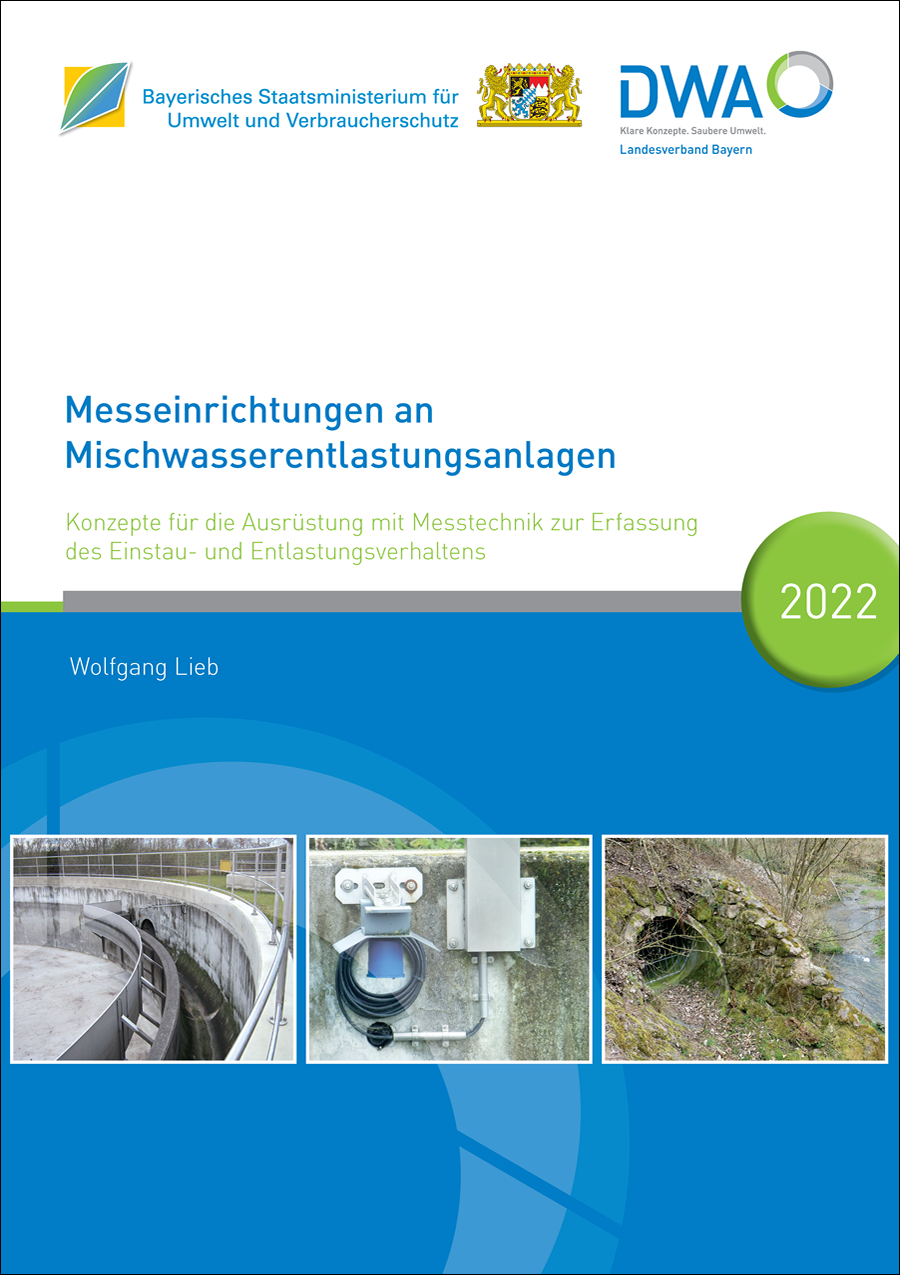 Bayerisches Staatsministerium für Umwelt und Verbraucherschutz

DWA
Klare Konzepte. Saubere Umwelt.
Landesverband Bayern

Messeinrichtungen an Mischwasserentlastungsanlagen

Konzepte für die Ausrüstung mit Messtechnik zur Erfassung des Einstau- und Entlastungsverhaltens

2022

Wolfgang Lieb